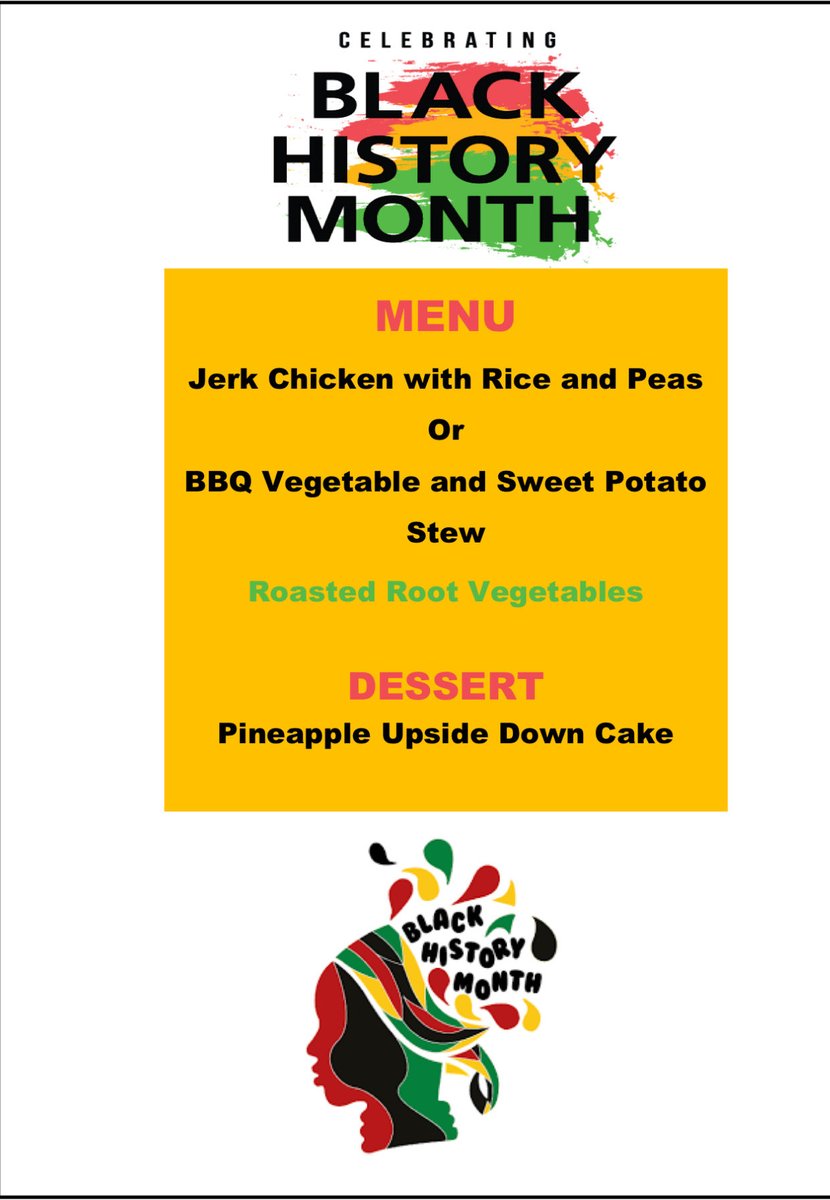 CELEBRATING
BLACK
HISTORY
MONTH

MENU

Jerk Chicken with Rice and Peas

Or

BBQ Vegetable and Sweet Potato Stew

Roasted Root Vegetables

DESSERT

Pineapple Upside Down Cake

BLACK
HISTORY
MONTH